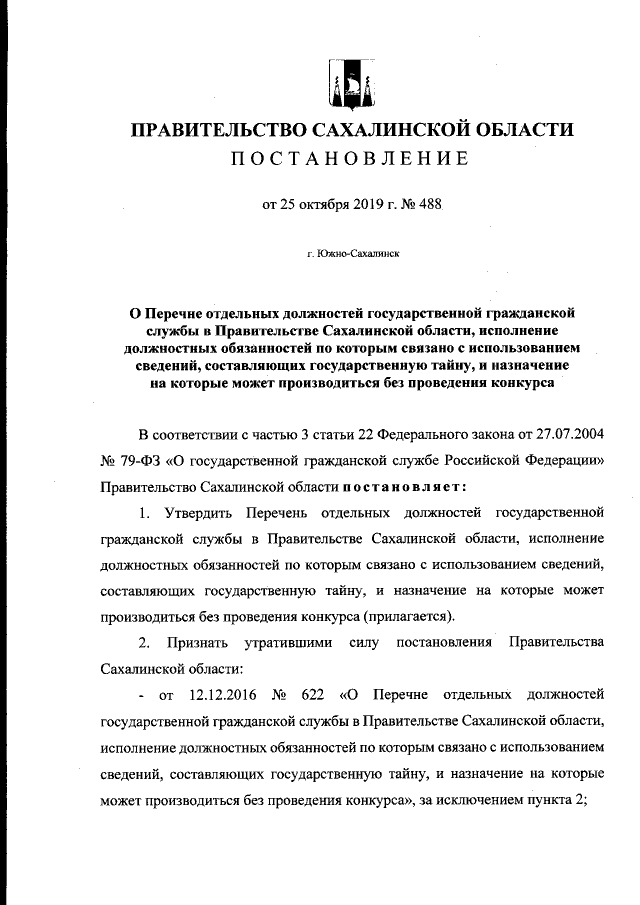 ПРАВИТЕЛЬСТВО САХАЛИНСКОЙ ОБЛАСТИ
ПОСТАНОВЛЕНИЕ

от 25 октября 2019 г. № 488

г. Южно-Сахалинск

О Перечне отдельных должностей государственной гражданской службы в Правительстве Сахалинской области, исполнение должностных обязанностей по которым связано с использованием сведений, составляющих государственную тайну, и назначение на которые может производиться без проведения конкурса

В соответствии с частью 3 статьи 22 Федерального закона от 27.07.2004 № 79-ФЗ «О государственной гражданской службе Российской Федерации» Правительство Сахалинской области постановляет:

1. Утвердить Перечень отдельных должностей государственной гражданской службы в Правительстве Сахалинской области, исполнение должностных обязанностей по которым связано с использованием сведений, составляющих государственную тайну, и назначение на которые может производиться без проведения конкурса (прилагается).

2. Признать утратившими силу постановления Правительства Сахалинской области:

- от 12.12.2016 № 622 «О Перечне отдельных должностей государственной гражданской службы в Правительстве Сахалинской области, исполнение должностных обязанностей по которым связано с использованием сведений, составляющих государственную тайну, и назначение на которые может производиться без проведения конкурса», за исключением пункта 2;